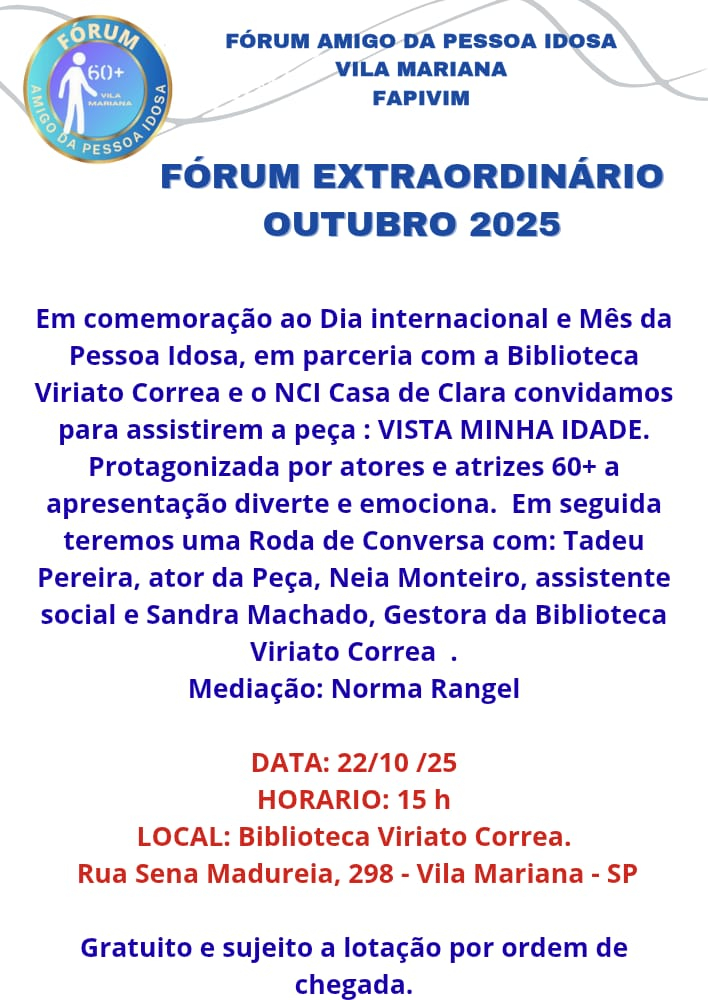 FÓRUM
60+
VILA MARIANA
AMIGO DA PESSOA IDOSA

FÓRUM AMIGO DA PESSOA IDOSA
VILA MARIANA
FAPIVIM

FÓRUM EXTRAORDINÁRIO
OUTUBRO 2025

Em comemoração ao Dia internacional e Mês da Pessoa Idosa, em parceria com a Biblioteca Viriato Correa e o NCI Casa de Clara convidamos para assistirem a peça : VISTA MINHA IDADE. Protagonizada por atores e atrizes 60+ a apresentação diverte e emociona. Em seguida teremos uma Roda de Conversa com: Tadeu Pereira, ator da Peça, Neia Monteiro, assistente social e Sandra Machado, Gestora da Biblioteca Viriato Correa .

Mediação: Norma Rangel

DATA: 22/10 /25
HORARIO: 15 h
LOCAL: Biblioteca Viriato Correa.
Rua Sena Madureia, 298 - Vila Mariana - SP

Gratuito e sujeito a lotação por ordem de chegada.